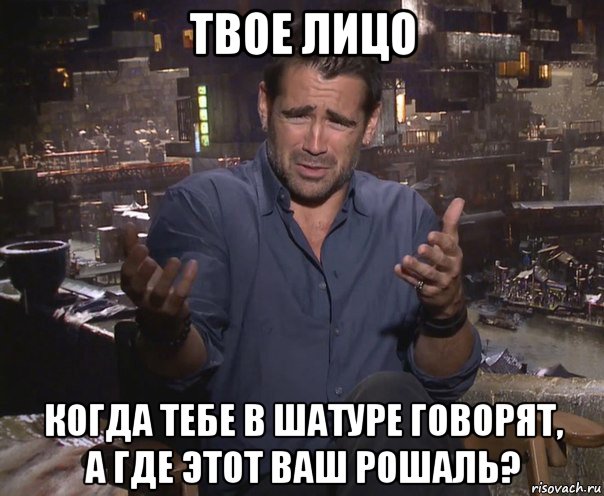 ТВОЕ ЛИЦО

КОГДА ТЕБЕ В ШАТУРЕ ГОВОРЯТ, А ГДЕ ЭТОТ ВАШ РОШАЛЬ?

risovach.ru